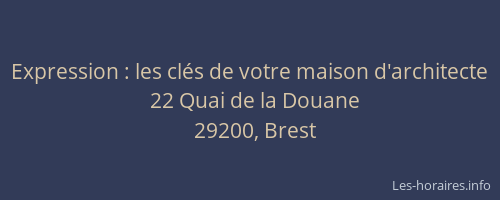 Expression : les clés de votre maison d'architecte
22 Quai de la Douane
29200, Brest

Les-horaires.info